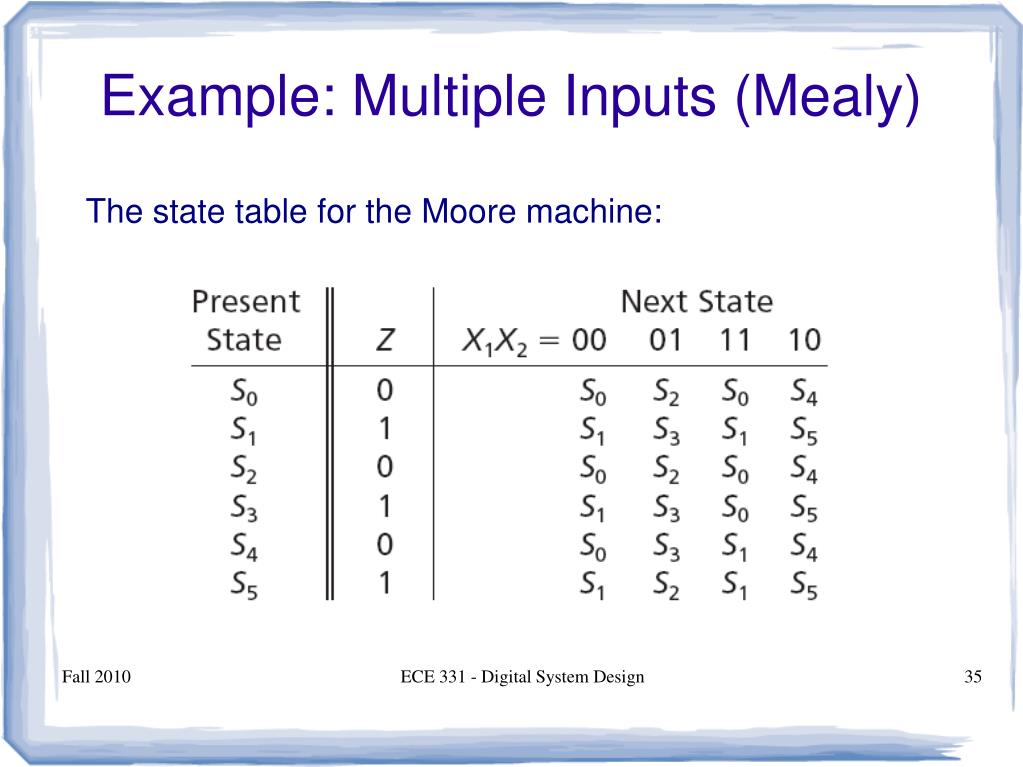 Example: Multiple Inputs (Mealy)

The state table for the Moore machine:

| Present State | $Z$ | Next State $X_1X_2 = 00$ | 01 | 11 | 10 |
|---|---|---|---|---|---|
| $S_0$ | 0 | $S_0$ | $S_2$ | $S_0$ | $S_4$ |
| $S_1$ | 1 | $S_1$ | $S_3$ | $S_1$ | $S_5$ |
| $S_2$ | 0 | $S_0$ | $S_2$ | $S_0$ | $S_4$ |
| $S_3$ | 1 | $S_1$ | $S_3$ | $S_0$ | $S_5$ |
| $S_4$ | 0 | $S_0$ | $S_3$ | $S_1$ | $S_4$ |
| $S_5$ | 1 | $S_1$ | $S_2$ | $S_1$ | $S_5$ |

Fall 2010

ECE 331 - Digital System Design

35